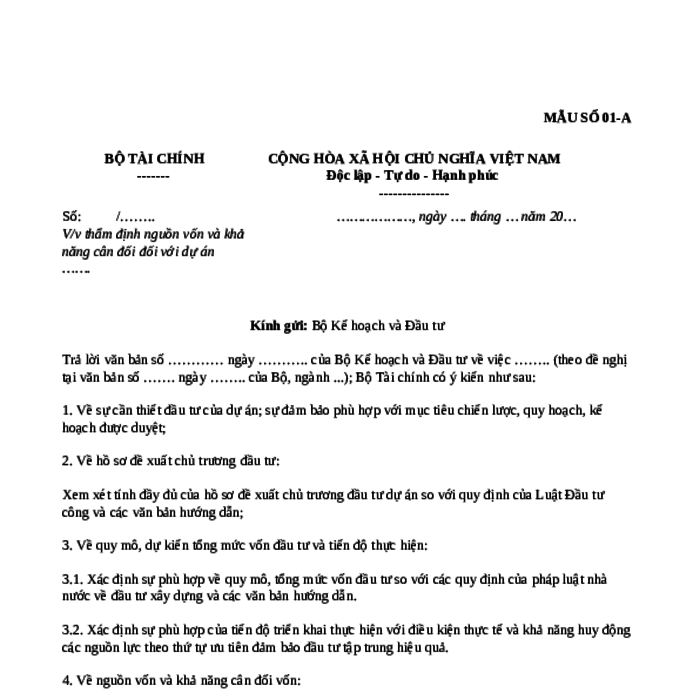 MẪU SỐ 01-A

BỘ TÀI CHÍNH
-------

CỘNG HÒA XÃ HỘI CHỦ NGHĨA VIỆT NAM
Độc lập - Tự do - Hạnh phúc
---------------

Số: /……..
V/v thẩm định nguồn vốn và khả năng cân đối đối với dự án ……

……………., ngày …. tháng … năm 20…

Kính gửi: Bộ Kế hoạch và Đầu tư

Trả lời văn bản số ………… ngày ……….. của Bộ Kế hoạch và Đầu tư về việc …….. (theo đề nghị tại văn bản số ……. ngày …….. của Bộ, ngành ...); Bộ Tài chính có ý kiến như sau:

1. Về sự cần thiết đầu tư của dự án; sự đảm bảo phù hợp với mục tiêu chiến lược, quy hoạch, kế hoạch được duyệt;

2. Về hồ sơ đề xuất chủ trương đầu tư:

Xem xét tính đầy đủ của hồ sơ đề xuất chủ trương đầu tư dự án so với quy định của Luật Đầu tư công và các văn bản hướng dẫn;

3. Về quy mô, dự kiến tổng mức vốn đầu tư và tiến độ thực hiện:

3.1. Xác định sự phù hợp về quy mô, tổng mức vốn đầu tư so với các quy định của pháp luật nhà nước về đầu tư xây dựng và các văn bản hướng dẫn.

3.2. Xác định sự phù hợp của tiến độ triển khai thực hiện với điều kiện thực tế và khả năng huy động các nguồn lực theo thứ tự ưu tiên đảm bảo đầu tư tập trung hiệu quả.

4. Về nguồn vốn và khả năng cân đối vốn: